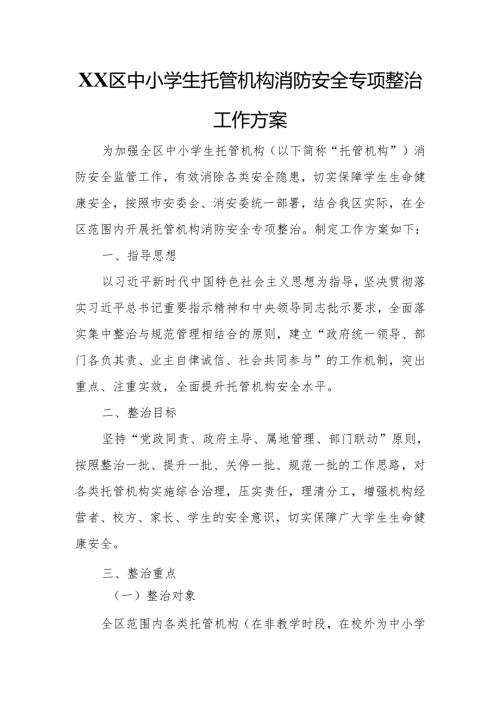 XX区中小学生托管机构消防安全专项整治工作方案

为加强全区中小学生托管机构（以下简称“托管机构”）消防安全监管工作，有效消除各类安全隐患，切实保障学生生命健康安全，按照市安委会、消安委统一部署，结合我区实际，在全区范围内开展托管机构消防安全专项整治。制定工作方案如下：

一、指导思想

以习近平新时代中国特色社会主义思想为指导，坚决贯彻落实习近平总书记重要指示精神和中央领导同志批示要求，全面落实集中整治与规范管理相结合的原则，建立“政府统一领导、部门各负其责、业主自律诚信、社会共同参与”的工作机制，突出重点、注重实效，全面提升托管机构安全水平。

二、整治目标

坚持“党政同责、政府主导、属地管理、部门联动”原则，按照整治一批、提升一批、关停一批、规范一批的工作思路，对各类托管机构实施综合治理，压实责任，理清分工，增强机构经营者、校方、家长、学生的安全意识，切实保障广大学生生命健康安全。

三、整治重点

（一）整治对象

全区范围内各类托管机构（在非教学时段，在校外为中小学